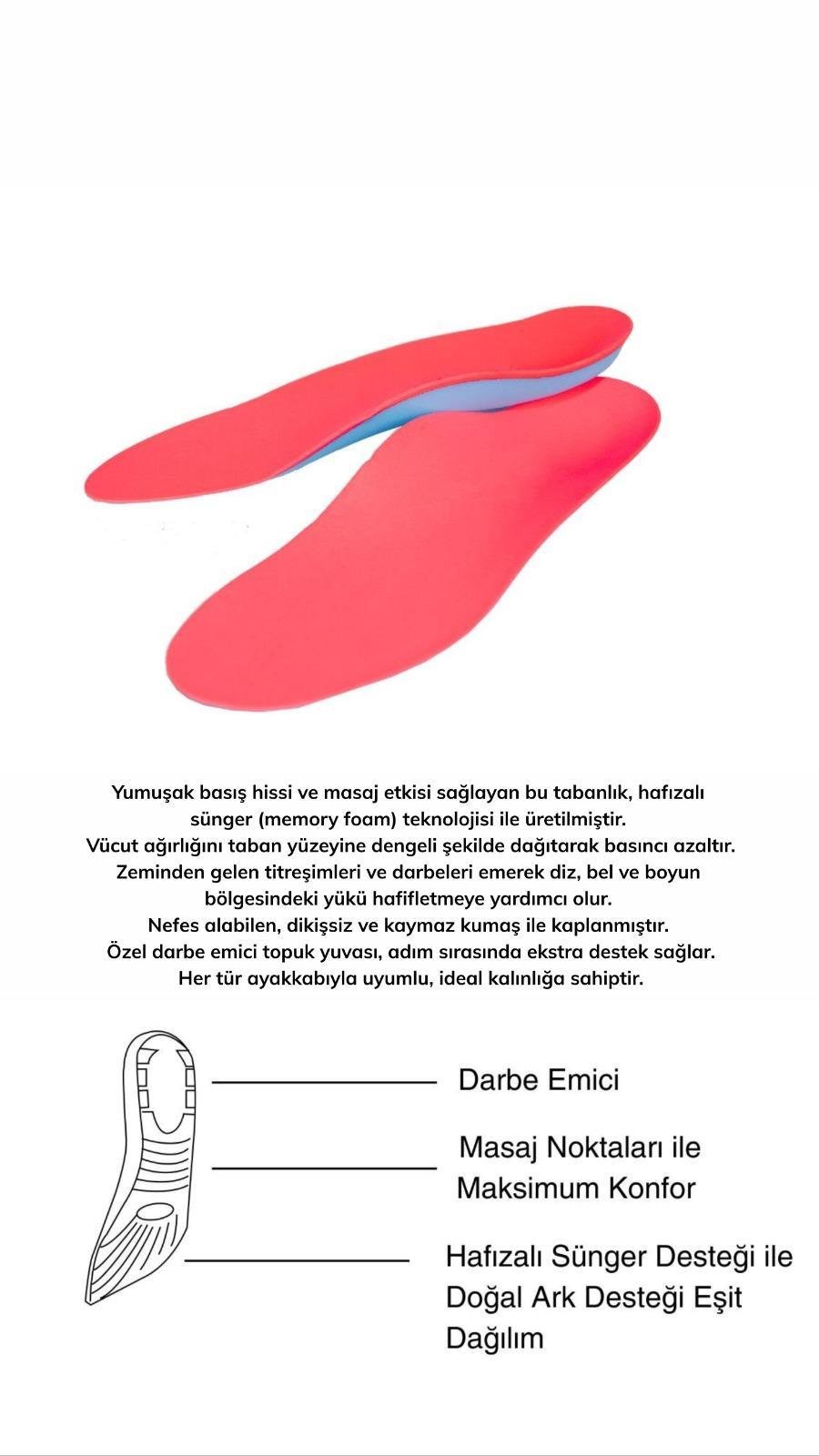 Yumuşak basış hissi ve masaj etkisi sağlayan bu tabanlık, hafızalı sünger (memory foam) teknolojisi ile üretilmiştir.
Vücut ağırlığını taban yüzeyine dengeli şekilde dağıtarak basıncı azaltır.
Zeminden gelen titreşimleri ve darbeleri emerek diz, bel ve boyun bölgesindeki yükü hafifletmeye yardımcı olur.
Nefes alabilen, dikişsiz ve kaymaz kumaş ile kaplanmıştır.
Özel darbe emici topuk yuvası, adım sırasında ekstra destek sağlar.
Her tür ayakkabıyla uyumlu, ideal kalınlığa sahiptir.

Darbe Emici

Masaj Noktaları ile Maksimum Konfor

Hafızalı Sünger Desteği ile Doğal Ark Desteği Eşit Dağılım